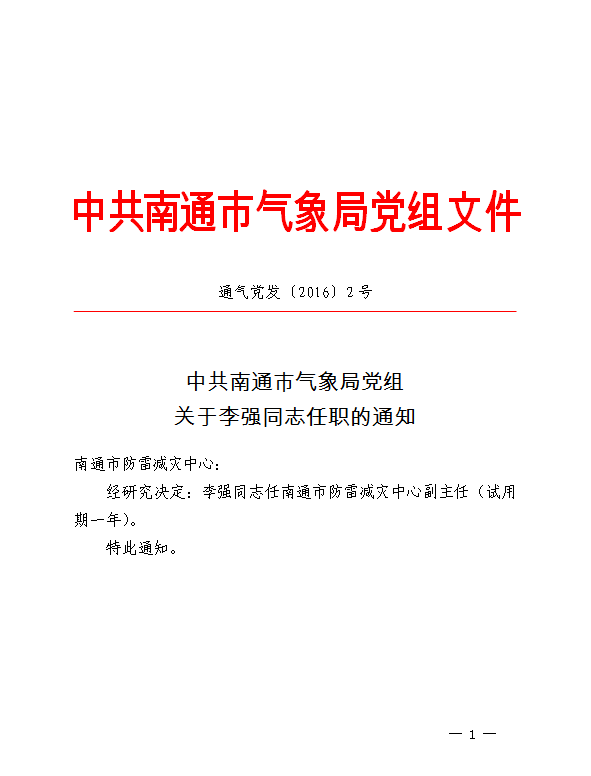 中共南通市气象局党组文件

通气党发〔2016〕2号

中共南通市气象局党组
关于李强同志任职的通知

南通市防雷减灾中心：

经研究决定：李强同志任南通市防雷减灾中心副主任（试用期一年）。

特此通知。

— 1 —